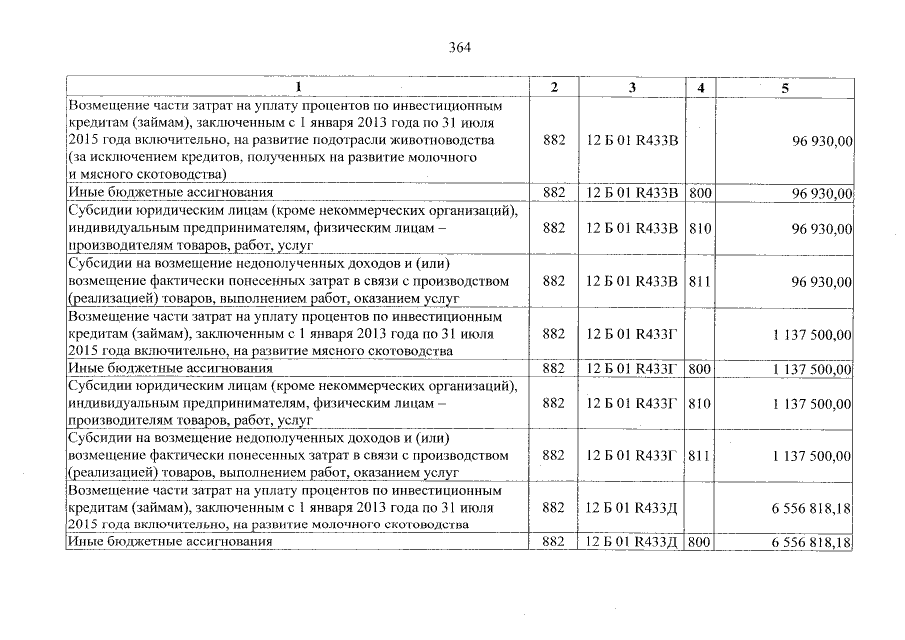 364

| 1 | 2 | 3 | 4 | 5 |
|---|---|---|---|---|
| Возмещение части затрат на уплату процентов по инвестиционным кредитам (займам), заключенным с 1 января 2013 года по 31 июля 2015 года включительно, на развитие подотрасли животноводства (за исключением кредитов, полученных на развитие молочного и мясного скотоводства) | 882 | 12 Б 01 R433В | | 96 930,00 |
| Иные бюджетные ассигнования | 882 | 12 Б 01 R433В | 800 | 96 930,00 |
| Субсидии юридическим лицам (кроме некоммерческих организаций), индивидуальным предпринимателям, физическим лицам – производителям товаров, работ, услуг | 882 | 12 Б 01 R433В | 810 | 96 930,00 |
| Субсидии на возмещение недополученных доходов и (или) возмещение фактически понесенных затрат в связи с производством (реализацией) товаров, выполнением работ, оказанием услуг | 882 | 12 Б 01 R433В | 811 | 96 930,00 |
| Возмещение части затрат на уплату процентов по инвестиционным кредитам (займам), заключенным с 1 января 2013 года по 31 июля 2015 года включительно, на развитие мясного скотоводства | 882 | 12 Б 01 R433Г | | 1 137 500,00 |
| Иные бюджетные ассигнования | 882 | 12 Б 01 R433Г | 800 | 1 137 500,00 |
| Субсидии юридическим лицам (кроме некоммерческих организаций), индивидуальным предпринимателям, физическим лицам – производителям товаров, работ, услуг | 882 | 12 Б 01 R433Г | 810 | 1 137 500,00 |
| Субсидии на возмещение недополученных доходов и (или) возмещение фактически понесенных затрат в связи с производством (реализацией) товаров, выполнением работ, оказанием услуг | 882 | 12 Б 01 R433Г | 811 | 1 137 500,00 |
| Возмещение части затрат на уплату процентов по инвестиционным кредитам (займам), заключенным с 1 января 2013 года по 31 июля 2015 года включительно, на развитие молочного скотоводства | 882 | 12 Б 01 R433Д | | 6 556 818,18 |
| Иные бюджетные ассигнования | 882 | 12 Б 01 R433Д | 800 | 6 556 818,18 |